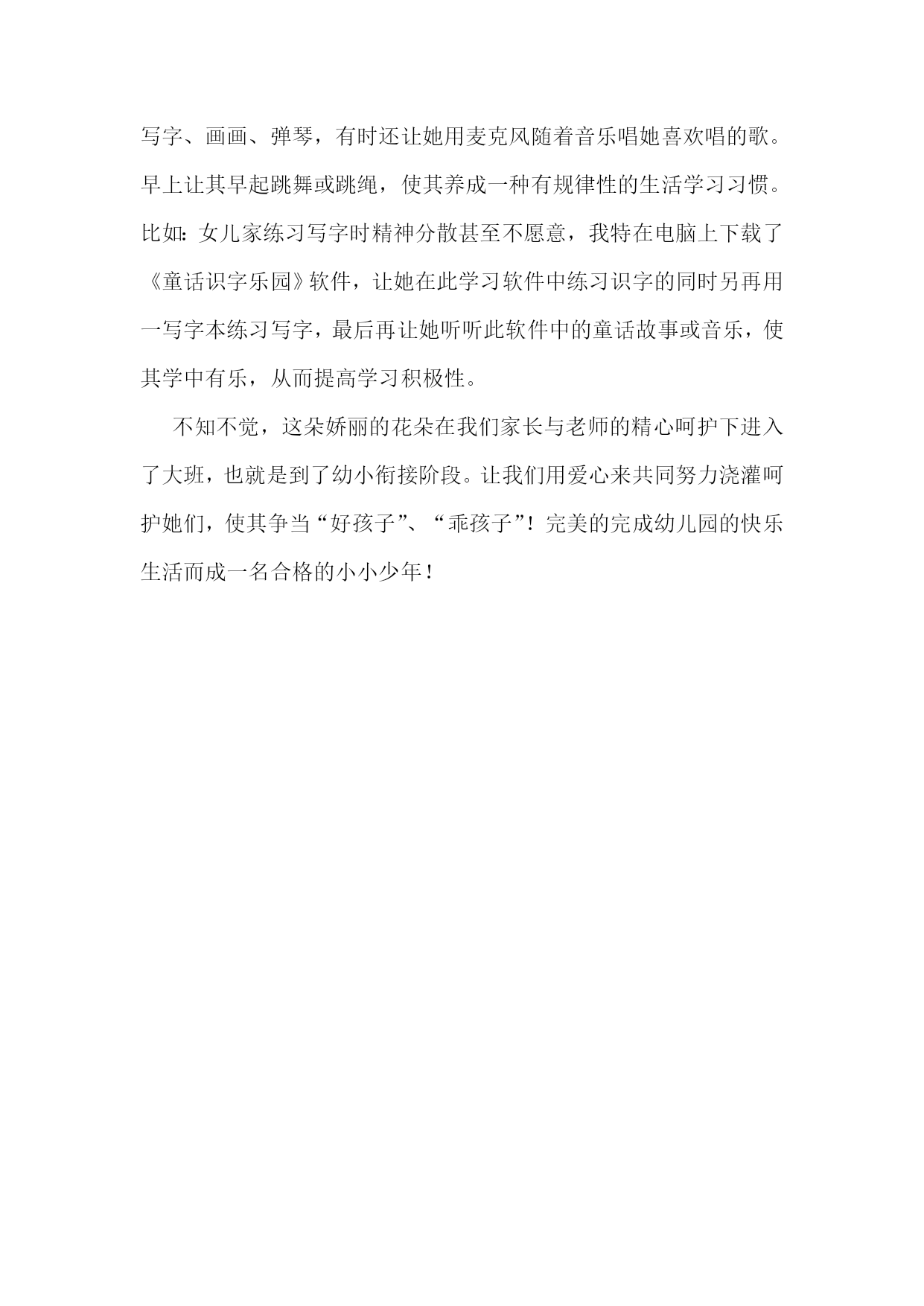 写字、画画、弹琴，有时还让她用麦克风随着音乐唱她喜欢唱的歌。早上让其早起跳舞或跳绳，使其养成一种有规律性的生活学习习惯。比如：女儿家练习写字时精神分散甚至不愿意，我特在电脑上下载了《童话识字乐园》软件，让她在此学习软件中练习识字的同时另再用一写字本练习写字，最后再让她听听此软件中的童话故事或音乐，使其学中有乐，从而提高学习积极性。

不知不觉，这朵娇丽的花朵在我们家长与老师的精心呵护下进入了大班，也就是到了幼小衔接阶段。让我们用爱心来共同努力浇灌呵护她们，使其争当“好孩子”、“乖孩子”！完美的完成幼儿园的快乐生活而成一名合格的小小少年！